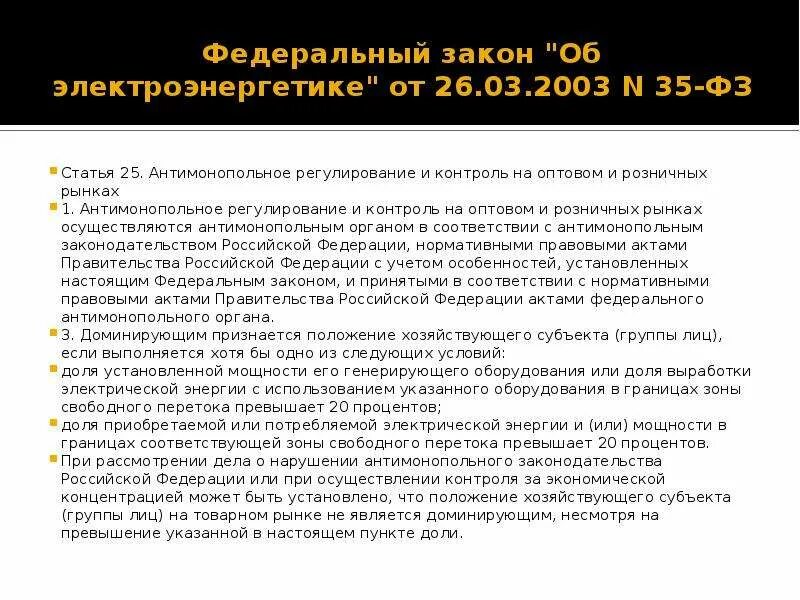 Федеральный закон "Об электроэнергетике" от 26.03.2003 N 35-ФЗ

Статья 25. Антимонопольное регулирование и контроль на оптовом и розничных рынках

1. Антимонопольное регулирование и контроль на оптовом и розничных рынках осуществляются антимонопольным органом в соответствии с антимонопольным законодательством Российской Федерации, нормативными правовыми актами Правительства Российской Федерации с учетом особенностей, установленных настоящим Федеральным законом, и принятыми в соответствии с нормативными правовыми актами Правительства Российской Федерации актами федерального антимонопольного органа.

3. Доминирующим признается положение хозяйствующего субъекта (группы лиц), если выполняется хотя бы одно из следующих условий:

доля установленной мощности его генерирующего оборудования или доля выработки электрической энергии с использованием указанного оборудования в границах зоны свободного перетока превышает 20 процентов;

доля приобретаемой или потребляемой электрической энергии и (или) мощности в границах соответствующей зоны свободного перетока превышает 20 процентов.

При рассмотрении дела о нарушении антимонопольного законодательства Российской Федерации или при осуществлении контроля за экономической концентрацией может быть установлено, что положение хозяйствующего субъекта (группы лиц) на товарном рынке не является доминирующим, несмотря на превышение указанной в настоящем пункте доли.